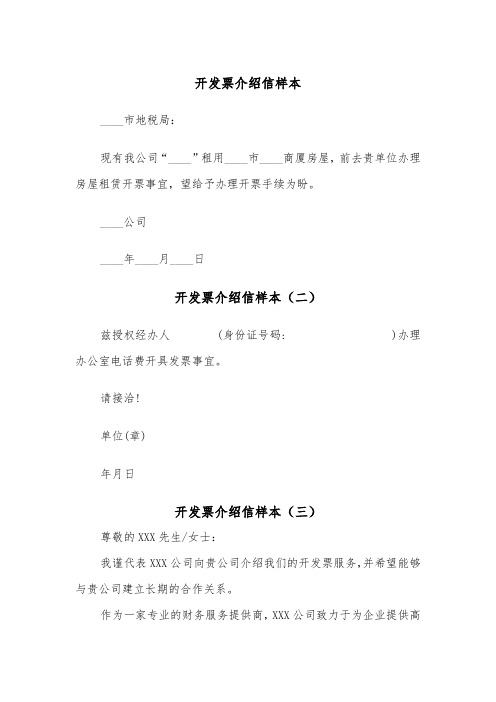 开发票介绍信样本

____市地税局:

现有我公司“____”租用____市____商厦房屋，前去贵单位办理房屋租赁开票事宜，望给予办理开票手续为盼。

____公司

____年____月____日

开发票介绍信样本（二）

兹授权经办人 (身份证号码: )办理办公室电话费开具发票事宜。

请接洽!

单位(章)

年月日

开发票介绍信样本（三）

尊敬的XXX先生/女士:

我谨代表XXX公司向贵公司介绍我们的开发票服务,并希望能够与贵公司建立长期的合作关系。

作为一家专业的财务服务提供商,XXX公司致力于为企业提供高